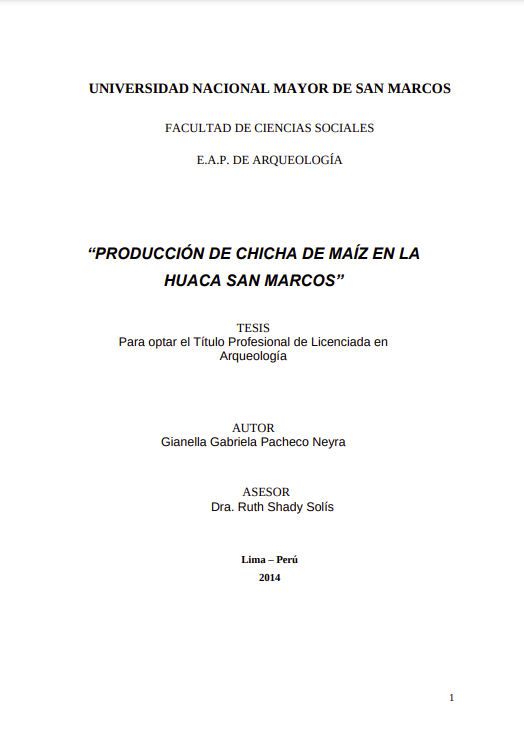 UNIVERSIDAD NACIONAL MAYOR DE SAN MARCOS

FACULTAD DE CIENCIAS SOCIALES

E.A.P. DE ARQUEOLOGÍA

“PRODUCCIÓN DE CHICHA DE MAÍZ EN LA HUACA SAN MARCOS”

TESIS
Para optar el Título Profesional de Licenciada en Arqueología

AUTOR
Gianella Gabriela Pacheco Neyra

ASESOR
Dra. Ruth Shady Solís

Lima – Perú
2014

1